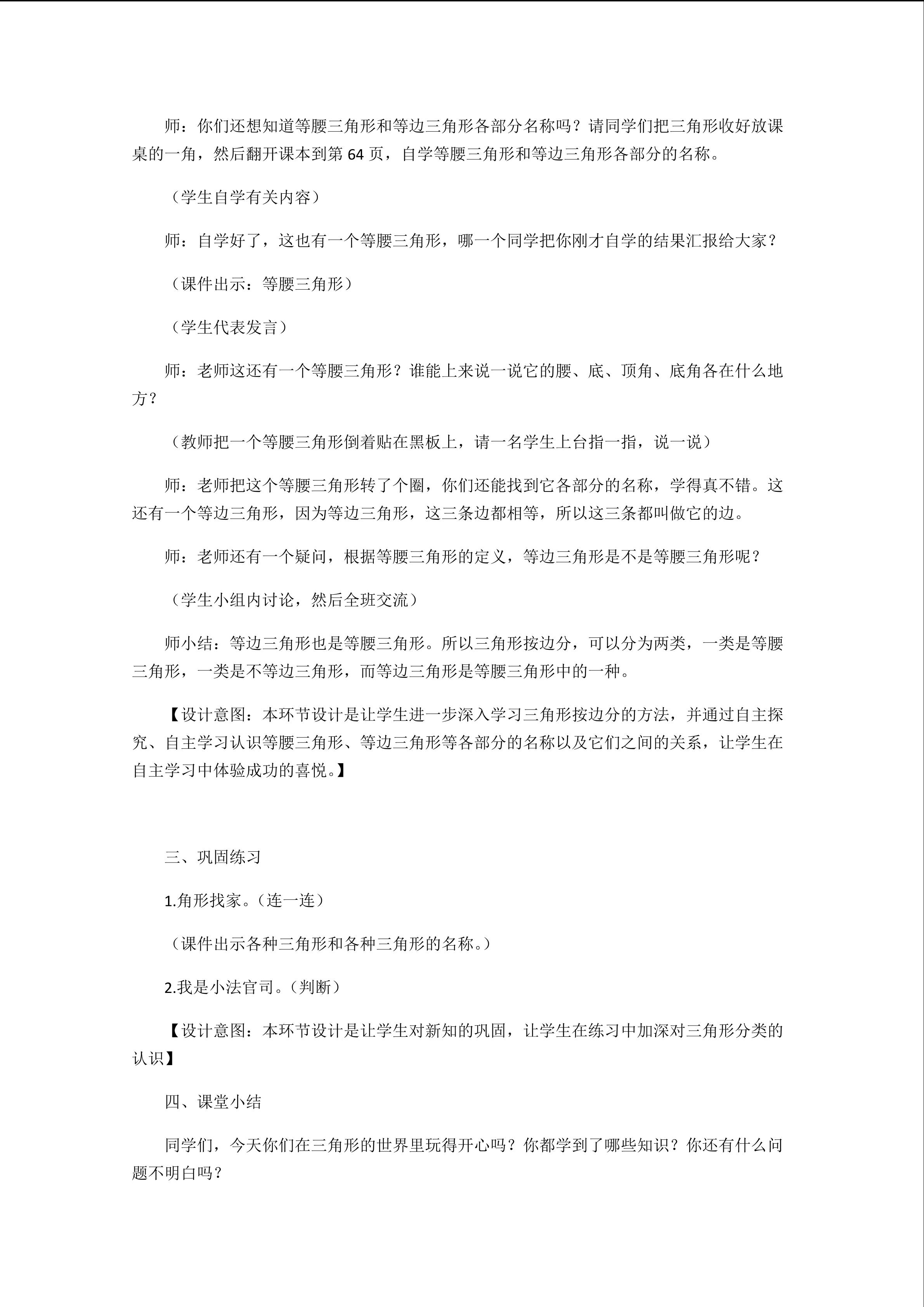 师：你们还想知道等腰三角形和等边三角形各部分名称吗？请同学们把三角形收好放课桌的一角，然后翻开课本到第 64 页，自学等腰三角形和等边三角形各部分的名称。

（学生自学有关内容）

师：自学好了，这也有一个等腰三角形，哪一个同学把你刚才自学的结果汇报给大家？

（课件出示：等腰三角形）

（学生代表发言）

师：老师这还有一个等腰三角形？谁能上来说一说它的腰、底、顶角、底角各在什么地方？

（教师把一个等腰三角形倒着贴在黑板上，请一名学生上台指一指，说一说）

师：老师把这个等腰三角形转了个圈，你们还能找到它各部分的名称，学得真不错。这还有一个等边三角形，因为等边三角形，这三条边都相等，所以这三条都叫做它的边。

师：老师还有一个疑问，根据等腰三角形的定义，等边三角形是不是等腰三角形呢？

（学生小组内讨论，然后全班交流）

师小结：等边三角形也是等腰三角形。所以三角形按边分，可以分为两类，一类是等腰三角形，一类是不等边三角形，而等边三角形是等腰三角形中的一种。

【设计意图：本环节设计是让学生进一步深入学习三角形按边分的方法，并通过自主探究、自主学习认识等腰三角形、等边三角形等各部分的名称以及它们之间的关系，让学生在自主学习中体验成功的喜悦。】

三、巩固练习

1.角形找家。（连一连）

（课件出示各种三角形和各种三角形的名称。）

2.我是小法官司。（判断）

【设计意图：本环节设计是让学生对新知的巩固，让学生在练习中加深对三角形分类的认识】

四、课堂小结

同学们，今天你们在三角形的世界里玩得开心吗？你都学到了哪些知识？你还有什么问题不明白吗？